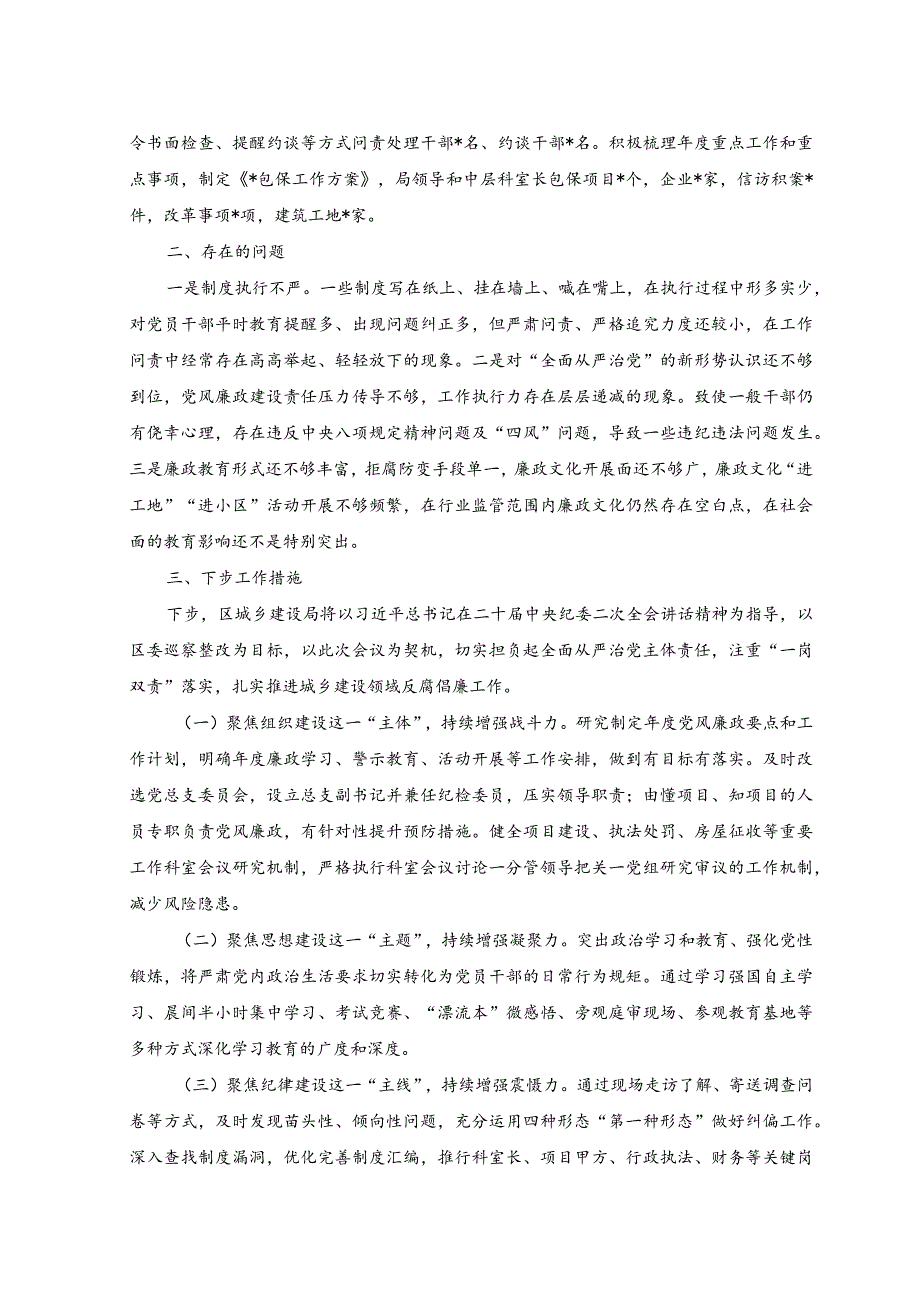 令书面检查、提醒约谈等方式问责处理干部*名、约谈干部*名。积极梳理年度重点工作和重点事项，制定《*包保工作方案》，局领导和中层科室长包保项目*个，企业*家，信访积案*件，改革事项*项，建筑工地*家。

二、存在的问题

一是制度执行不严。一些制度写在纸上、挂在墙上、喊在嘴上，在执行过程中形多实少，对党员干部平时教育提醒多、出现问题纠正多，但严肃问责、严格追究力度还较小，在工作问责中经常存在高高举起、轻轻放下的现象。二是对“全面从严治党”的新形势认识还不够到位，党风廉政建设责任压力传导不够，工作执行力存在层层递减的现象。致使一般干部仍有侥幸心理，存在违反中央八项规定精神问题及“四风”问题，导致一些违纪违法问题发生。三是廉政教育形式还不够丰富，拒腐防变手段单一，廉政文化开展面还不够广，廉政文化“进工地”“进小区”活动开展不够频繁，在行业监管范围内廉政文化仍然存在空白点，在社会面的教育影响还不是特别突出。

三、下步工作措施

下步，区城乡建设局将以习近平总书记在二十届中央纪委二次全会讲话精神为指导，以区委巡察整改为目标，以此次会议为契机，切实担负起全面从严治党主体责任，注重“一岗双责”落实，扎实推进城乡建设领域反腐倡廉工作。

（一）聚焦组织建设这一“主体”，持续增强战斗力。研究制定年度党风廉政要点和工作计划，明确年度廉政学习、警示教育、活动开展等工作安排，做到有目标有落实。及时改选党总支委员会，设立总支副书记并兼任纪检委员，压实领导职责；由懂项目、知项目的人员专职负责党风廉政，有针对性提升预防措施。健全项目建设、执法处罚、房屋征收等重要工作科室会议研究机制，严格执行科室会议讨论一分管领导把关一党组研究审议的工作机制，减少风险隐患。

（二）聚焦思想建设这一“主题”，持续增强凝聚力。突出政治学习和教育、强化党性锻炼，将严肃党内政治生活要求切实转化为党员干部的日常行为规矩。通过学习强国自主学习、晨间半小时集中学习、考试竞赛、“漂流本”微感悟、旁观庭审现场、参观教育基地等多种方式深化学习教育的广度和深度。

（三）聚焦纪律建设这一“主线”，持续增强震慑力。通过现场走访了解、寄送调查问卷等方式，及时发现苗头性、倾向性问题，充分运用四种形态“第一种形态”做好纠偏工作。深入查找制度漏洞，优化完善制度汇编，推行科室长、项目甲方、行政执法、财务等关键岗